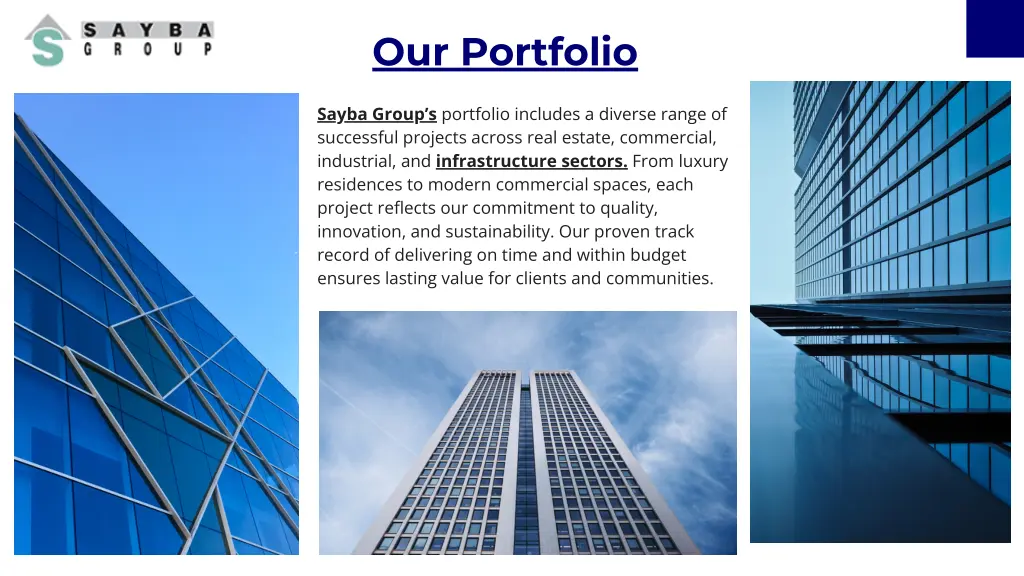 SAYBA GROUP

Our Portfolio

Sayba Group's portfolio includes a diverse range of successful projects across real estate, commercial, industrial, and infrastructure sectors. From luxury residences to modern commercial spaces, each project reflects our commitment to quality, innovation, and sustainability. Our proven track record of delivering on time and within budget ensures lasting value for clients and communities.